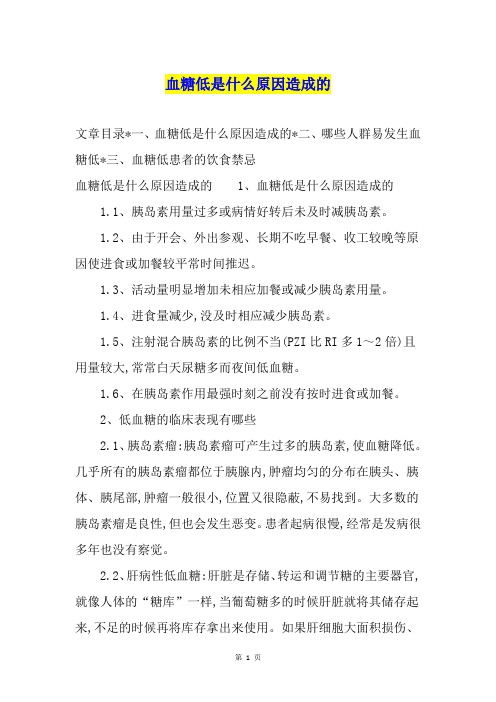 血糖低是什么原因造成的

文章目录*一、血糖低是什么原因造成的*二、哪些人群易发生血糖低*三、血糖低患者的饮食禁忌

血糖低是什么原因造成的　　1、血糖低是什么原因造成的

1.1、胰岛素用量过多或病情好转后未及时减胰岛素。

1.2、由于开会、外出参观、长期不吃早餐、收工较晚等原因使进食或加餐较平常时间推迟。

1.3、活动量明显增加未相应加餐或减少胰岛素用量。

1.4、进食量减少,没及时相应减少胰岛素。

1.5、注射混合胰岛素的比例不当(PZI 比 RI 多 1～2 倍)且用量较大,常常白天尿糖多而夜间低血糖。

1.6、在胰岛素作用最强时刻之前没有按时进食或加餐。

2、低血糖的临床表现有哪些

2.1、胰岛素瘤:胰岛素瘤可产生过多的胰岛素,使血糖降低。几乎所有的胰岛素瘤都位于胰腺内,肿瘤均匀的分布在胰头、胰体、胰尾部,肿瘤一般很小,位置又很隐蔽,不易找到。大多数的胰岛素瘤是良性,但也会发生恶变。患者起病很慢,经常是发病很多年也没有察觉。

2.2、肝病性低血糖:肝脏是存储、转运和调节糖的主要器官,就像人体的“糖库”一样,当葡萄糖多的时候肝脏就将其储存起来,不足的时候再将库存拿出来使用。如果肝细胞大面积损伤、

第 1 页